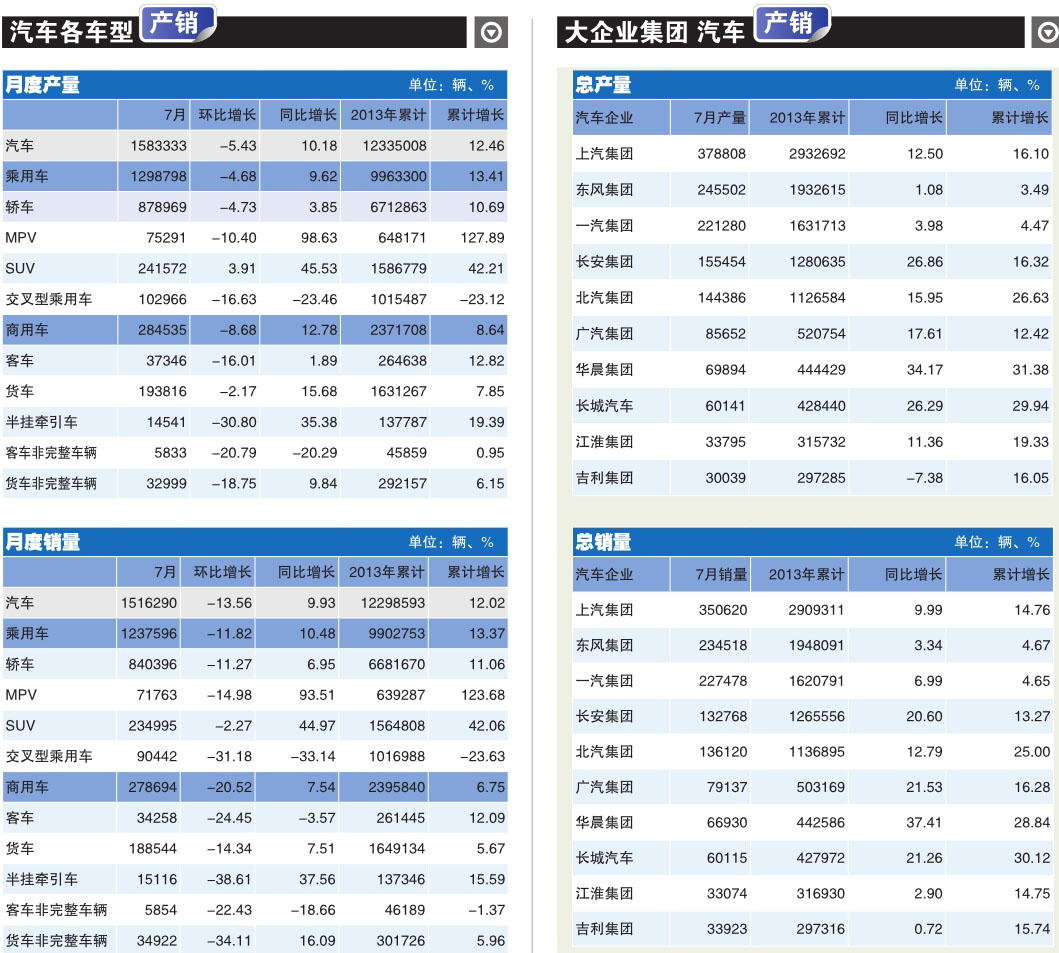 汽车各车型 产销

月度产量 单位：辆、%

| | 7月 | 环比增长 | 同比增长 | 2013年累计 | 累计增长 |
|---|---|---|---|---|---|
| 汽车 | 1583333 | −5.43 | 10.18 | 12335008 | 12.46 |
| 乘用车 | 1298798 | −4.68 | 9.62 | 9963300 | 13.41 |
| 轿车 | 878969 | −4.73 | 3.85 | 6712863 | 10.69 |
| MPV | 75291 | −10.40 | 98.63 | 648171 | 127.89 |
| SUV | 241572 | 3.91 | 45.53 | 1586779 | 42.21 |
| 交叉型乘用车 | 102966 | −16.63 | −23.46 | 1015487 | −23.12 |
| 商用车 | 284535 | −8.68 | 12.78 | 2371708 | 8.64 |
| 客车 | 37346 | −16.01 | 1.89 | 264638 | 12.82 |
| 货车 | 193816 | −2.17 | 15.68 | 1631267 | 7.85 |
| 半挂牵引车 | 14541 | −30.80 | 35.38 | 137787 | 19.39 |
| 客车非完整车辆 | 5833 | −20.79 | −20.29 | 45859 | 0.95 |
| 货车非完整车辆 | 32999 | −18.75 | 9.84 | 292157 | 6.15 |

月度销量 单位：辆、%

| | 7月 | 环比增长 | 同比增长 | 2013年累计 | 累计增长 |
|---|---|---|---|---|---|
| 汽车 | 1516290 | −13.56 | 9.93 | 12298593 | 12.02 |
| 乘用车 | 1237596 | −11.82 | 10.48 | 9902753 | 13.37 |
| 轿车 | 840396 | −11.27 | 6.95 | 6681670 | 11.06 |
| MPV | 71763 | −14.98 | 93.51 | 639287 | 123.68 |
| SUV | 234995 | −2.27 | 44.97 | 1564808 | 42.06 |
| 交叉型乘用车 | 90442 | −31.18 | −33.14 | 1016988 | −23.63 |
| 商用车 | 278694 | −20.52 | 7.54 | 2395840 | 6.75 |
| 客车 | 34258 | −24.45 | −3.57 | 261445 | 12.09 |
| 货车 | 188544 | −14.34 | 7.51 | 1649134 | 5.67 |
| 半挂牵引车 | 15116 | −38.61 | 37.56 | 137346 | 15.59 |
| 客车非完整车辆 | 5854 | −22.43 | −18.66 | 46189 | −1.37 |
| 货车非完整车辆 | 34922 | −34.11 | 16.09 | 301726 | 5.96 |

大企业集团 汽车 产销

总产量 单位：辆、%

| 汽车企业 | 7月产量 | 2013年累计 | 同比增长 | 累计增长 |
|---|---|---|---|---|
| 上汽集团 | 378808 | 2932692 | 12.50 | 16.10 |
| 东风集团 | 245502 | 1932615 | 1.08 | 3.49 |
| 一汽集团 | 221280 | 1631713 | 3.98 | 4.47 |
| 长安集团 | 155454 | 1280635 | 26.86 | 16.32 |
| 北汽集团 | 144386 | 1126584 | 15.95 | 26.63 |
| 广汽集团 | 85652 | 520754 | 17.61 | 12.42 |
| 华晨集团 | 69894 | 444429 | 34.17 | 31.38 |
| 长城汽车 | 60141 | 428440 | 26.29 | 29.94 |
| 江淮集团 | 33795 | 315732 | 11.36 | 19.33 |
| 吉利集团 | 30039 | 297285 | −7.38 | 16.05 |

总销量 单位：辆、%

| 汽车企业 | 7月销量 | 2013年累计 | 同比增长 | 累计增长 |
|---|---|---|---|---|
| 上汽集团 | 350620 | 2909311 | 9.99 | 14.76 |
| 东风集团 | 234518 | 1948091 | 3.34 | 4.67 |
| 一汽集团 | 227478 | 1620791 | 6.99 | 4.65 |
| 长安集团 | 132768 | 1265556 | 20.60 | 13.27 |
| 北汽集团 | 136120 | 1136895 | 12.79 | 25.00 |
| 广汽集团 | 79137 | 503169 | 21.53 | 16.28 |
| 华晨集团 | 66930 | 442586 | 37.41 | 28.84 |
| 长城汽车 | 60115 | 427972 | 21.26 | 30.12 |
| 江淮集团 | 33074 | 316930 | 2.90 | 14.75 |
| 吉利集团 | 33923 | 297316 | 0.72 | 15.74 |